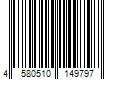 4 580510 149797